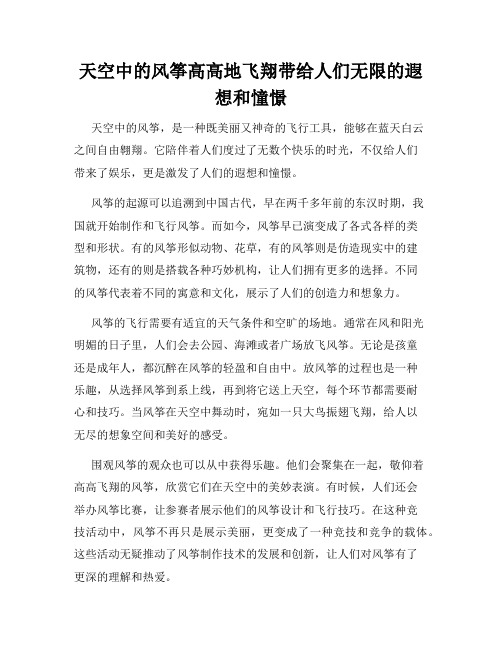 天空中的风筝高高地飞翔带给人们无限的遐想和憧憬

天空中的风筝，是一种既美丽又神奇的飞行工具，能够在蓝天白云之间自由翱翔。它陪伴着人们度过了无数个快乐的时光，不仅给人们带来了娱乐，更是激发了人们的遐想和憧憬。

风筝的起源可以追溯到中国古代，早在两千多年前的东汉时期，我国就开始制作和飞行风筝。而如今，风筝早已演变成了各式各样的类型和形状。有的风筝形似动物、花草，有的风筝则是仿造现实中的建筑物，还有的则是搭载各种巧妙机构，让人们拥有更多的选择。不同的风筝代表着不同的寓意和文化，展示了人们的创造力和想象力。

风筝的飞行需要有适宜的天气条件和空旷的场地。通常在风和阳光明媚的日子里，人们会去公园、海滩或者广场放飞风筝。无论是孩童还是成年人，都沉醉在风筝的轻盈和自由中。放风筝的过程也是一种乐趣，从选择风筝到系上线，再到将它送上天空，每个环节都需要耐心和技巧。当风筝在天空中舞动时，宛如一只大鸟振翅飞翔，给人以无尽的想象空间和美好的感受。

围观风筝的观众也可以从中获得乐趣。他们会聚集在一起，敬仰着高高飞翔的风筝，欣赏它们在天空中的美妙表演。有时候，人们还会举办风筝比赛，让参赛者展示他们的风筝设计和飞行技巧。在这种竞技活动中，风筝不再只是展示美丽，更变成了一种竞技和竞争的载体。这些活动无疑推动了风筝制作技术的发展和创新，让人们对风筝有了更深的理解和热爱。